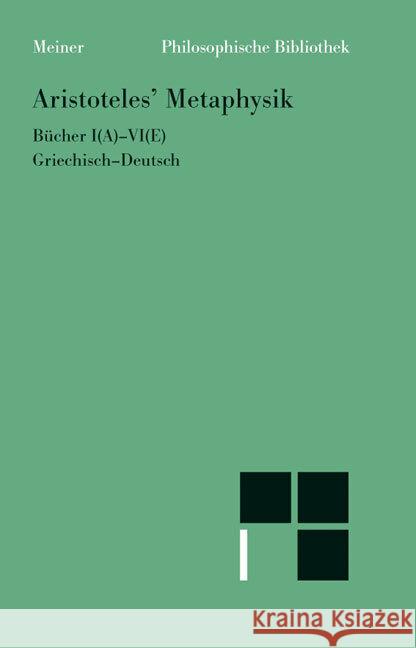 Meiner Philosophische Bibliothek

Aristoteles' Metaphysik

Bücher I(A)–VI(E)
Griechisch–Deutsch